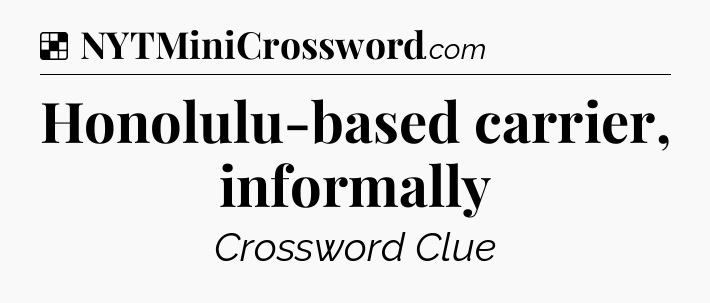 NYTMiniCrossword.com

Honolulu-based carrier, informally

Crossword Clue